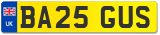 UK

BA25 GUS